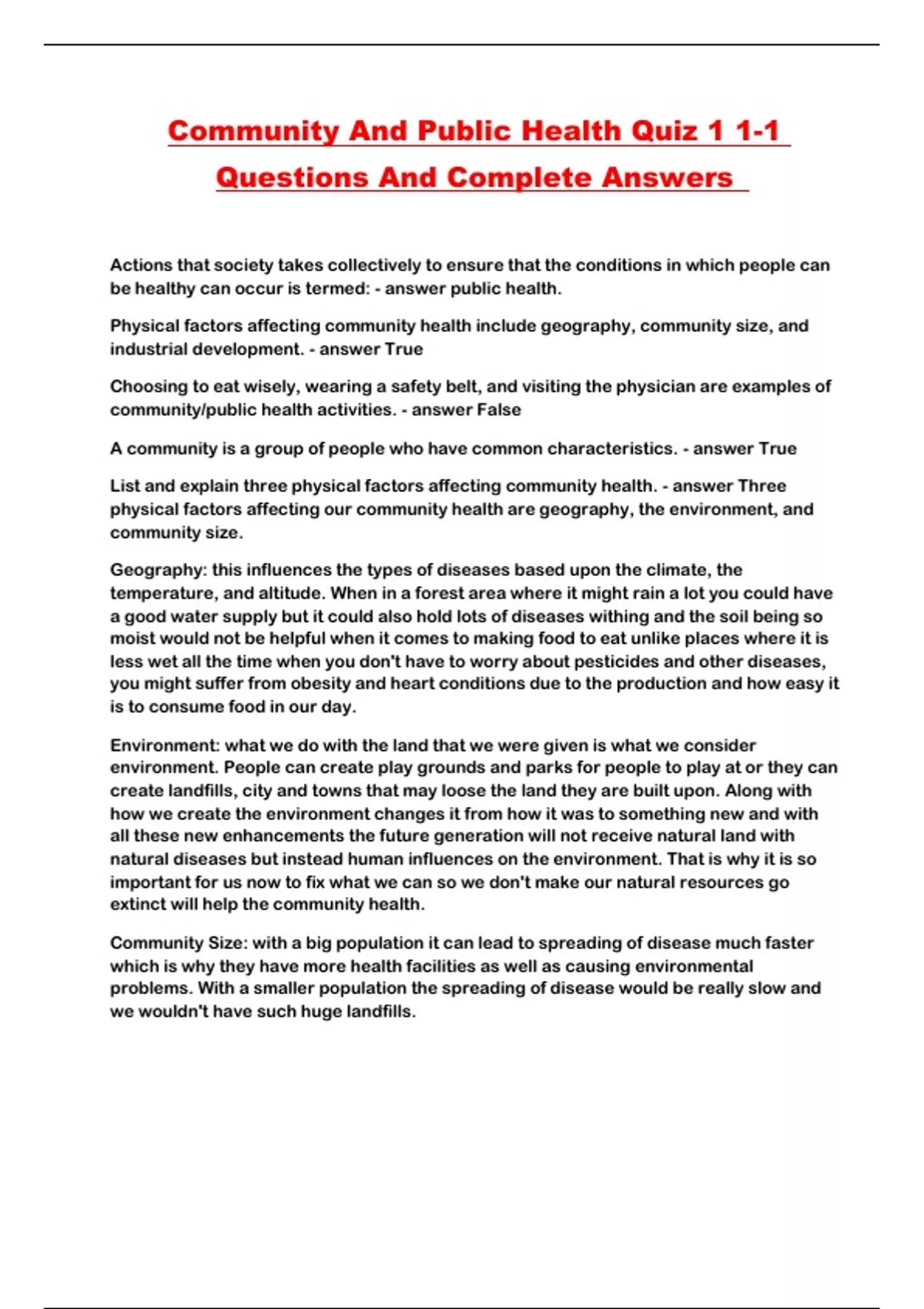 Community And Public Health Quiz 1 1-1 Questions And Complete Answers

Actions that society takes collectively to ensure that the conditions in which people can be healthy can occur is termed: - answer public health.

Physical factors affecting community health include geography, community size, and industrial development. - answer True

Choosing to eat wisely, wearing a safety belt, and visiting the physician are examples of community/public health activities. - answer False

A community is a group of people who have common characteristics. - answer True

List and explain three physical factors affecting community health. - answer Three physical factors affecting our community health are geography, the environment, and community size.

Geography: this influences the types of diseases based upon the climate, the temperature, and altitude. When in a forest area where it might rain a lot you could have a good water supply but it could also hold lots of diseases withing and the soil being so moist would not be helpful when it comes to making food to eat unlike places where it is less wet all the time when you don't have to worry about pesticides and other diseases, you might suffer from obesity and heart conditions due to the production and how easy it is to consume food in our day.

Environment: what we do with the land that we were given is what we consider environment. People can create play grounds and parks for people to play at or they can create landfills, city and towns that may loose the land they are built upon. Along with how we create the environment changes it from how it was to something new and with all these new enhancements the future generation will not receive natural land with natural diseases but instead human influences on the environment. That is why it is so important for us now to fix what we can so we don't make our natural resources go extinct will help the community health.

Community Size: with a big population it can lead to spreading of disease much faster which is why they have more health facilities as well as causing environmental problems. With a smaller population the spreading of disease would be really slow and we wouldn't have such huge landfills.